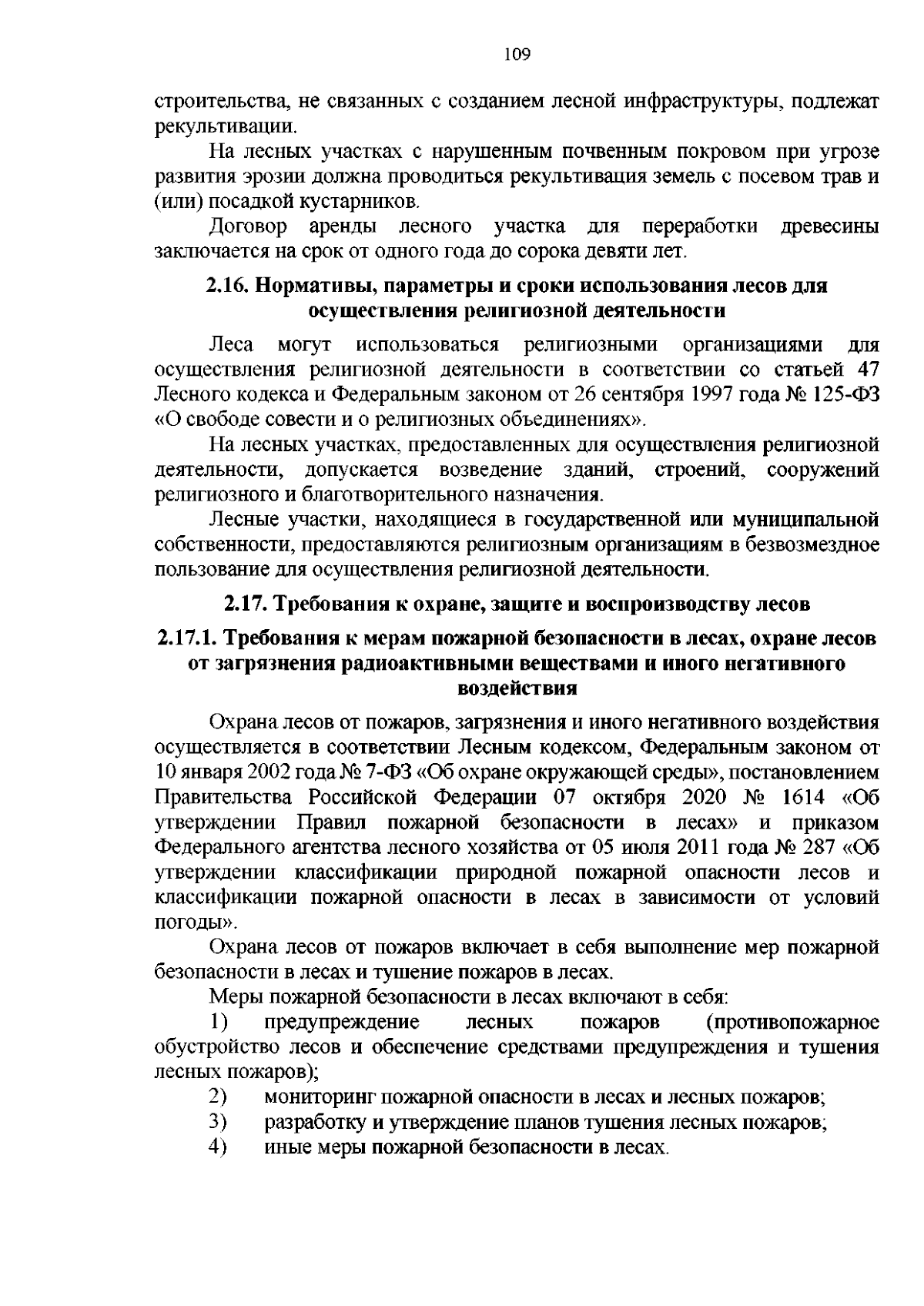 109

строительства, не связанных с созданием лесной инфраструктуры, подлежат рекультивации.

На лесных участках с нарушенным почвенным покровом при угрозе развития эрозии должна проводиться рекультивация земель с посевом трав и (или) посадкой кустарников.

Договор аренды лесного участка для переработки древесины заключается на срок от одного года до сорока девяти лет.

2.16. Нормативы, параметры и сроки использования лесов для осуществления религиозной деятельности

Леса могут использоваться религиозными организациями для осуществления религиозной деятельности в соответствии со статьей 47 Лесного кодекса и Федеральным законом от 26 сентября 1997 года № 125-ФЗ «О свободе совести и о религиозных объединениях».

На лесных участках, предоставленных для осуществления религиозной деятельности, допускается возведение зданий, строений, сооружений религиозного и благотворительного назначения.

Лесные участки, находящиеся в государственной или муниципальной собственности, предоставляются религиозным организациям в безвозмездное пользование для осуществления религиозной деятельности.

2.17. Требования к охране, защите и воспроизводству лесов

2.17.1. Требования к мерам пожарной безопасности в лесах, охране лесов от загрязнения радиоактивными веществами и иного негативного воздействия

Охрана лесов от пожаров, загрязнения и иного негативного воздействия осуществляется в соответствии Лесным кодексом, Федеральным законом от 10 января 2002 года № 7-ФЗ «Об охране окружающей среды», постановлением Правительства Российской Федерации 07 октября 2020 № 1614 «Об утверждении Правил пожарной безопасности в лесах» и приказом Федерального агентства лесного хозяйства от 05 июля 2011 года № 287 «Об утверждении классификации природной пожарной опасности лесов и классификации пожарной опасности в лесах в зависимости от условий погоды».

Охрана лесов от пожаров включает в себя выполнение мер пожарной безопасности в лесах и тушение пожаров в лесах.

Меры пожарной безопасности в лесах включают в себя:

1) предупреждение лесных пожаров (противопожарное обустройство лесов и обеспечение средствами предупреждения и тушения лесных пожаров);

2) мониторинг пожарной опасности в лесах и лесных пожаров;

3) разработку и утверждение планов тушения лесных пожаров;

4) иные меры пожарной безопасности в лесах.